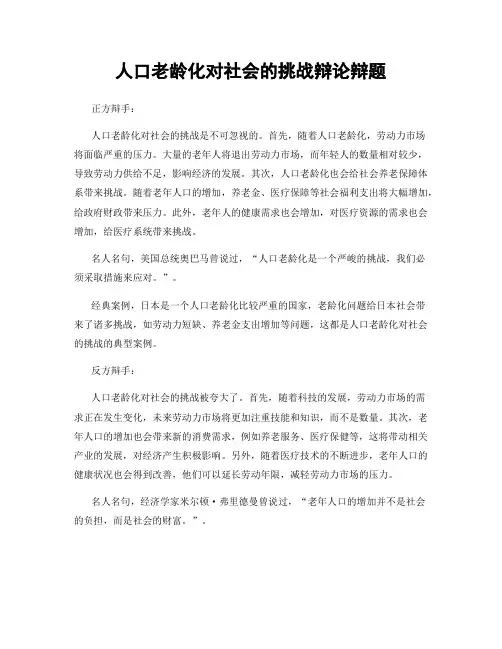 人口老龄化对社会的挑战辩论辩题

正方辩手：

人口老龄化对社会的挑战是不可忽视的。首先，随着人口老龄化，劳动力市场将面临严重的压力。大量的老年人将退出劳动力市场，而年轻人的数量相对较少，导致劳动力供给不足，影响经济的发展。其次，人口老龄化也会给社会养老保障体系带来挑战。随着老年人口的增加，养老金、医疗保障等社会福利支出将大幅增加，给政府财政带来压力。此外，老年人的健康需求也会增加，对医疗资源的需求也会增加，给医疗系统带来挑战。

名人名句，美国总统奥巴马曾说过，“人口老龄化是一个严峻的挑战，我们必须采取措施来应对。”。

经典案例，日本是一个人口老龄化比较严重的国家，老龄化问题给日本社会带来了诸多挑战，如劳动力短缺、养老金支出增加等问题，这都是人口老龄化对社会的挑战的典型案例。

反方辩手：

人口老龄化对社会的挑战被夸大了。首先，随着科技的发展，劳动力市场的需求正在发生变化，未来劳动力市场将更加注重技能和知识，而不是数量。其次，老年人口的增加也会带来新的消费需求，例如养老服务、医疗保健等，这将带动相关产业的发展，对经济产生积极影响。另外，随着医疗技术的不断进步，老年人口的健康状况也会得到改善，他们可以延长劳动年限，减轻劳动力市场的压力。

名人名句，经济学家米尔顿·弗里德曼曾说过，“老年人口的增加并不是社会的负担，而是社会的财富。”。